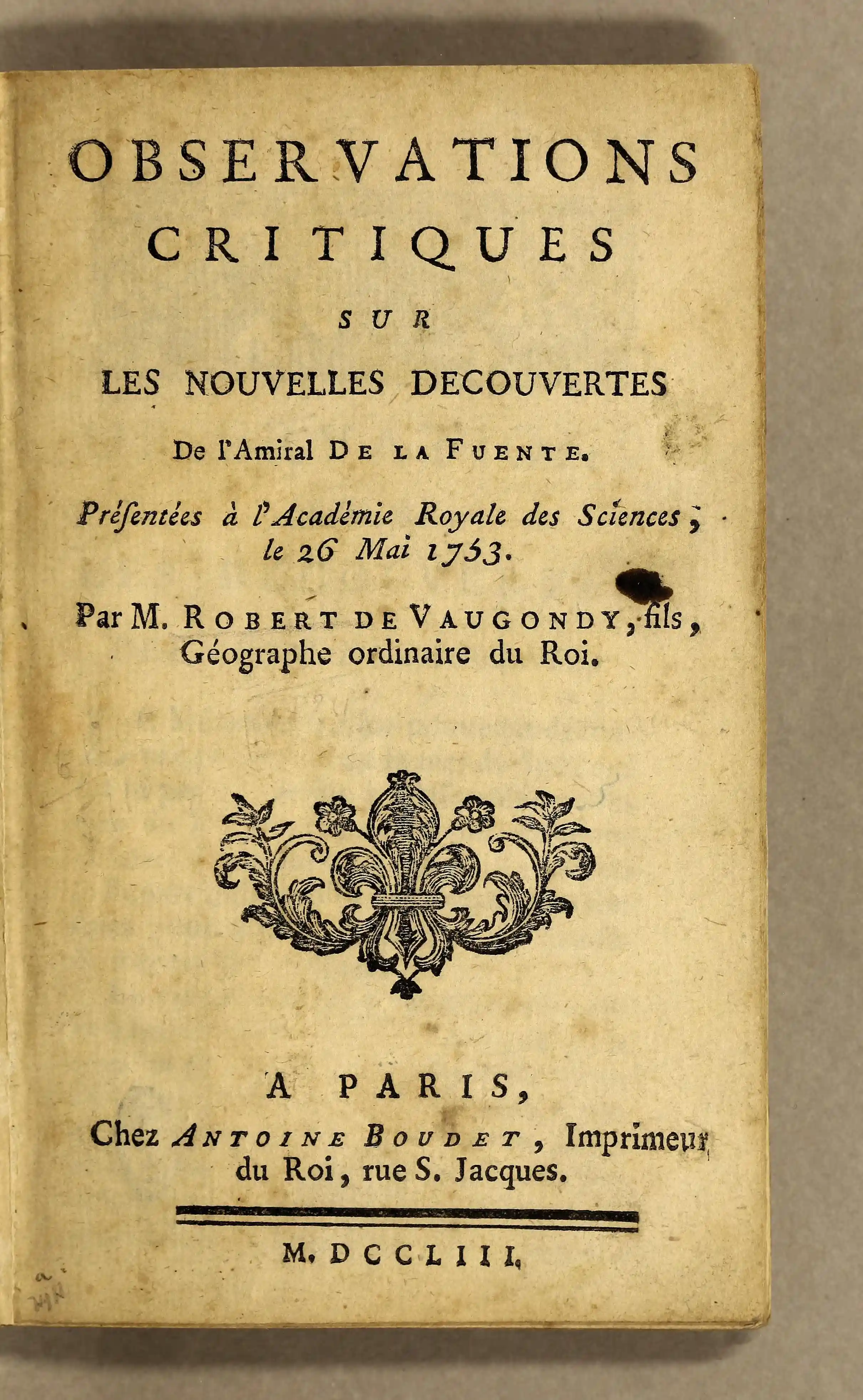 OBSERVATIONS
CRITIQUES
SUR
LES NOUVELLES DECOUVERTES
De l'Amiral DE LA FUENTE.

Présentées à l'Académie Royale des Sciences, le 26 Mai 1753.

Par M. ROBERT DE VAUGONDY, fils, Géographe ordinaire du Roi.

A PARIS,
Chez ANTOINE BOUDET, Imprimeur du Roi, rue S. Jacques.

M. DCCLIII.